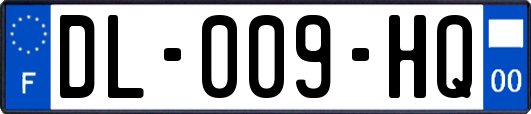 F

DL-009-HQ

00